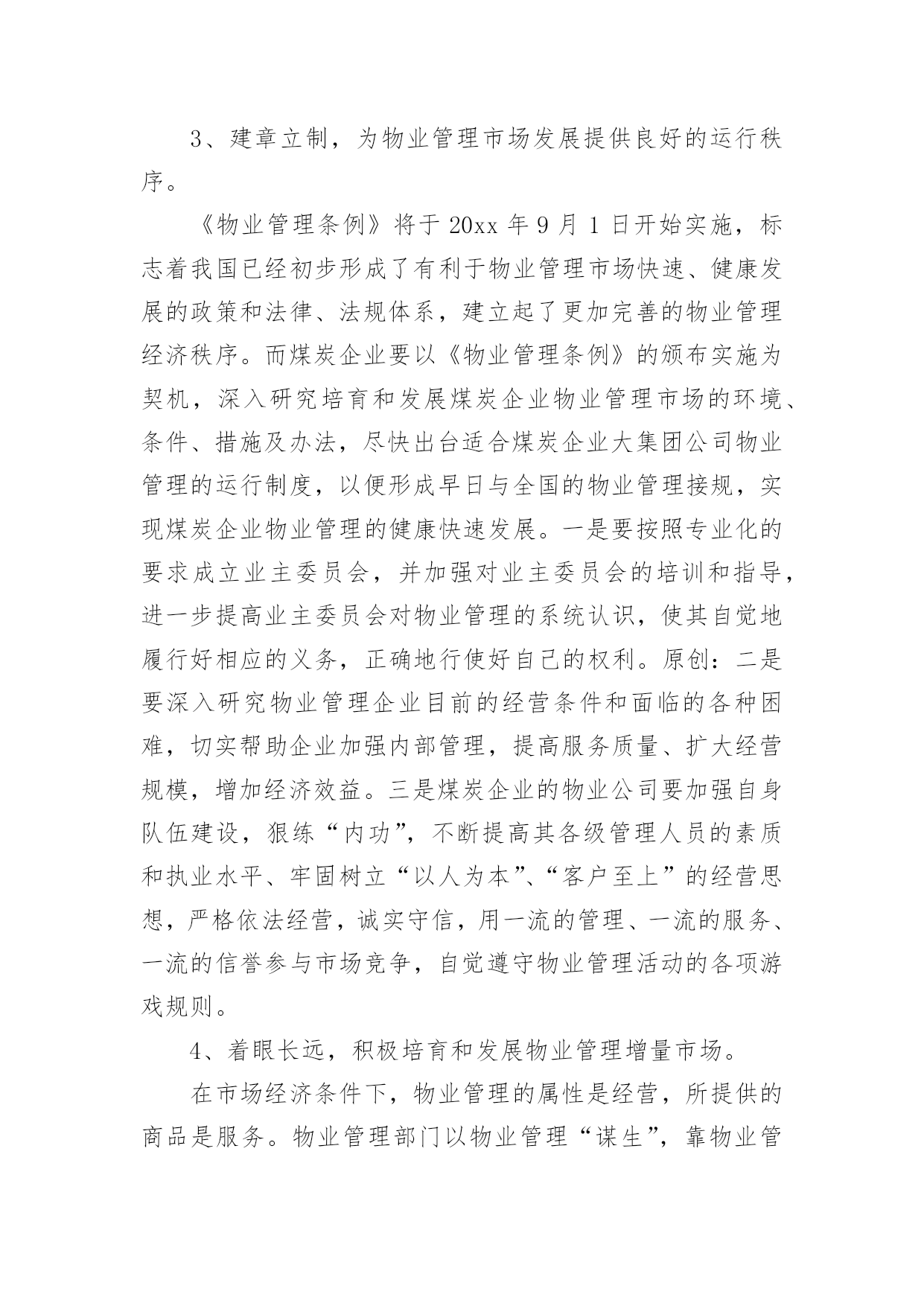 3、建章立制，为物业管理市场发展提供良好的运行秩序。

《物业管理条例》将于 20xx 年 9 月 1 日开始实施，标志着我国已经初步形成了有利于物业管理市场快速、健康发展的政策和法律、法规体系，建立起了更加完善的物业管理经济秩序。而煤炭企业要以《物业管理条例》的颁布实施为契机，深入研究培育和发展煤炭企业物业管理市场的环境、条件、措施及办法，尽快出台适合煤炭企业大集团公司物业管理的运行制度，以便形成早日与全国的物业管理接规，实现煤炭企业物业管理的健康快速发展。一是要按照专业化的要求成立业主委员会，并加强对业主委员会的培训和指导，进一步提高业主委员会对物业管理的系统认识，使其自觉地履行好相应的义务，正确地行使好自己的权利。原创：二是要深入研究物业管理企业目前的经营条件和面临的各种困难，切实帮助企业加强内部管理，提高服务质量、扩大经营规模，增加经济效益。三是煤炭企业的物业公司要加强自身队伍建设，狠练“内功”，不断提高其各级管理人员的素质和执业水平、牢固树立“以人为本”、“客户至上”的经营思想，严格依法经营，诚实守信，用一流的管理、一流的服务、一流的信誉参与市场竞争，自觉遵守物业管理活动的各项游戏规则。

4、着眼长远，积极培育和发展物业管理增量市场。

在市场经济条件下，物业管理的属性是经营，所提供的商品是服务。物业管理部门以物业管理“谋生”，靠物业管